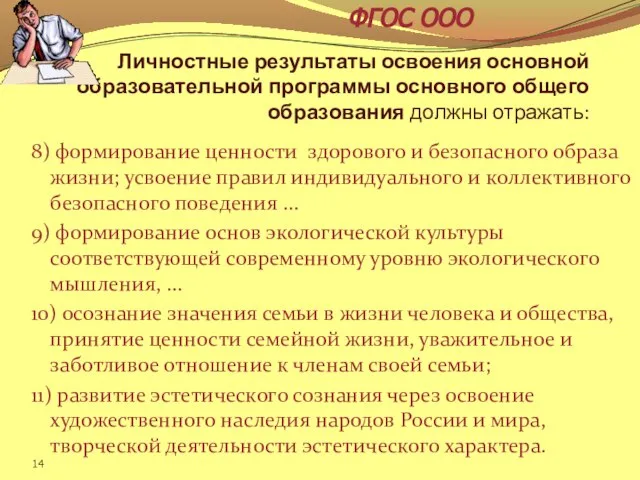 ФГОС ООО

Личностные результаты освоения основной образовательной программы основного общего образования должны отражать:

8) формирование ценности здорового и безопасного образа жизни; усвоение правил индивидуального и коллективного безопасного поведения …

9) формирование основ экологической культуры соответствующей современному уровню экологического мышления, …

10) осознание значения семьи в жизни человека и общества, принятие ценности семейной жизни, уважительное и заботливое отношение к членам своей семьи;

11) развитие эстетического сознания через освоение художественного наследия народов России и мира, творческой деятельности эстетического характера.

14